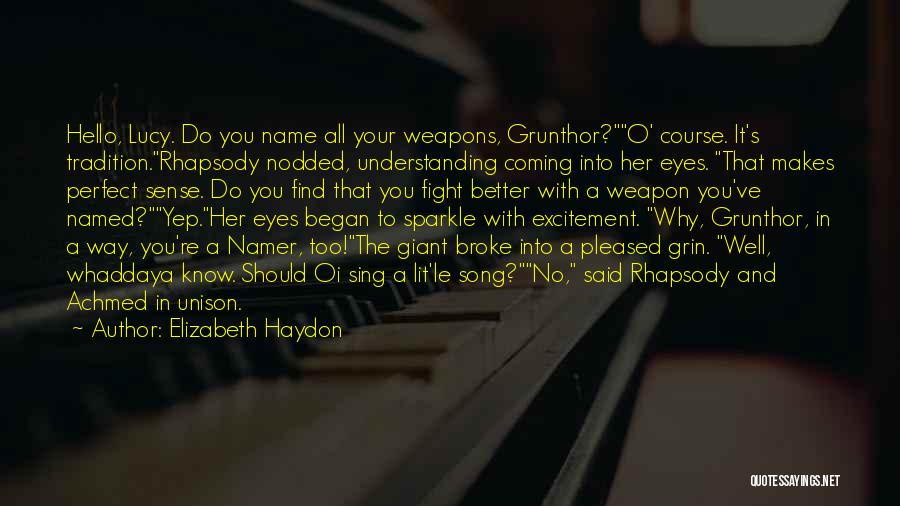 Hello, Lucy. Do you name all your weapons, Grunthor?""O' course. It's tradition."Rhapsody nodded, understanding coming into her eyes. "That makes perfect sense. Do you find that you fight better with a weapon you've named?""Yep."Her eyes began to sparkle with excitement. "Why, Grunthor, in a way, you're a Namer, too!"The giant broke into a pleased grin. "Well, whaddaya know. Should Oi sing a lit'le song?""No," said Rhapsody and Achmed in unison.

~ Author: Elizabeth Haydon

QUOTESSAYINGS.NET